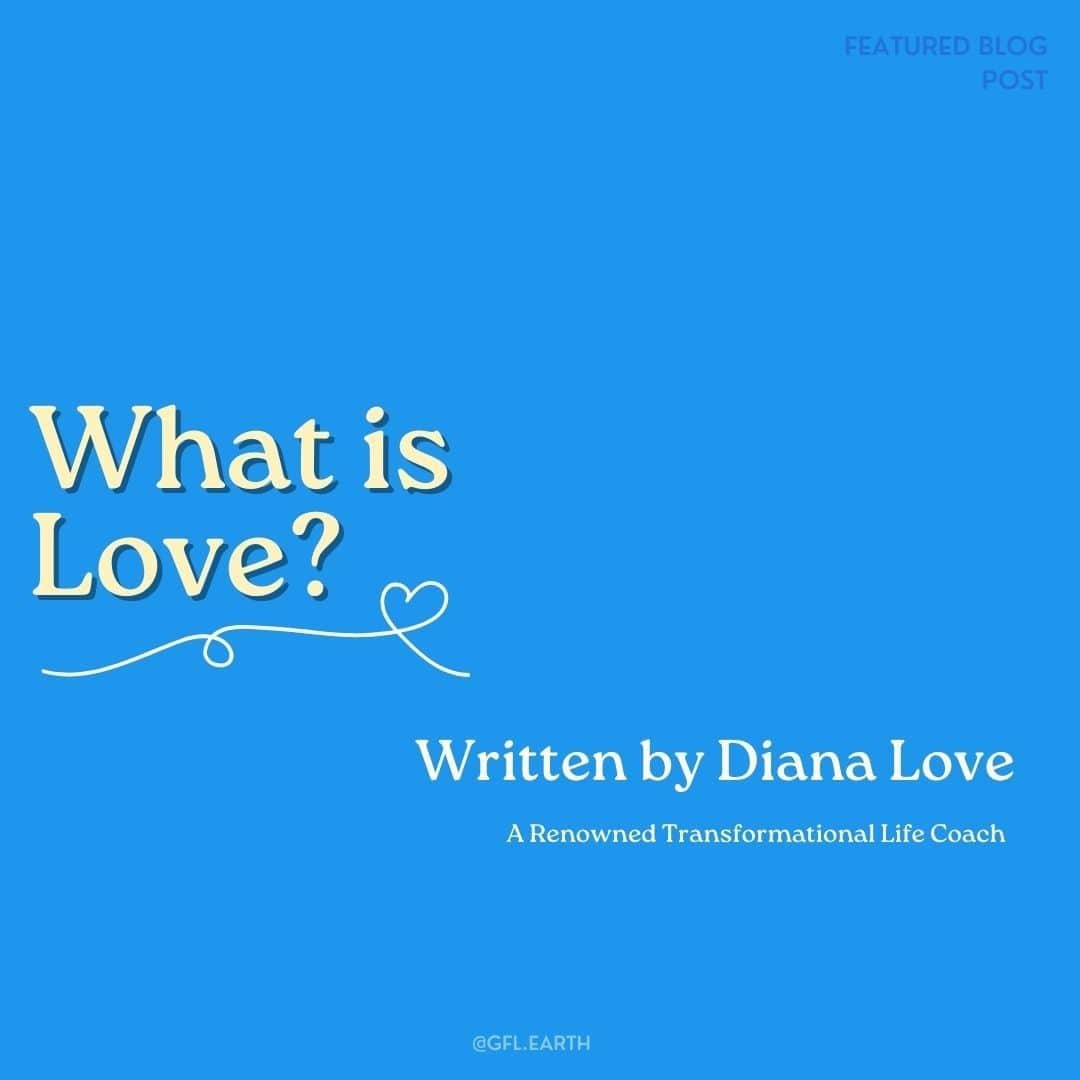 FEATURED BLOG POST

What is Love?

Written by Diana Love

A Renowned Transformational Life Coach

@GFL.EARTH